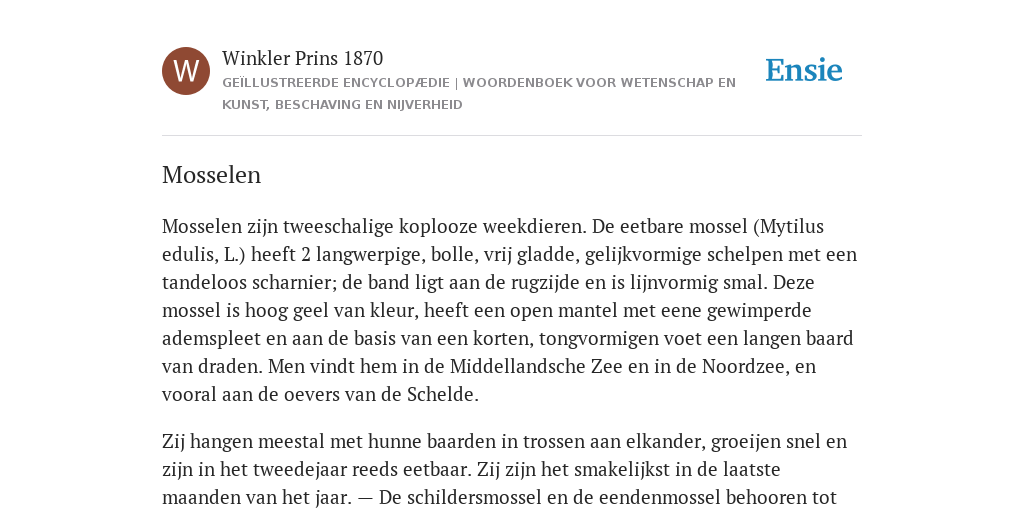 W

Winkler Prins 1870

GEÏLLUSTREERDE ENCYCLOPÆDIE | WOORDENBOEK VOOR WETENSCHAP EN KUNST, BESCHAVING EN NIJVERHEID

Ensie

Mosselen

Mosselen zijn tweeschalige koplooze weekdieren. De eetbare mossel (Mytilus edulis, L.) heeft 2 langwerpige, bolle, vrij gladde, gelijkvormige schelpen met een tandeloos scharnier; de band ligt aan de rugzijde en is lijnvormig smal. Deze mossel is hoog geel van kleur, heeft een open mantel met eene gewimperde ademspleet en aan de basis van een korten, tongvormigen voet een langen baard van draden. Men vindt hem in de Middellandsche Zee en in de Noordzee, en vooral aan de oevers van de Schelde.

Zij hangen meestal met hunne baarden in trossen aan elkander, groeijen snel en zijn in het tweedejaar reeds eetbaar. Zij zijn het smakelijkst in de laatste maanden van het jaar. — De schildersmossel en de eendenmossel behooren tot